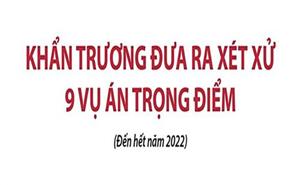 KHẨN TRƯƠNG ĐƯA RA XÉT XỬ 9 VỤ ÁN TRỌNG ĐIỂM

(Đến hết năm 2022)